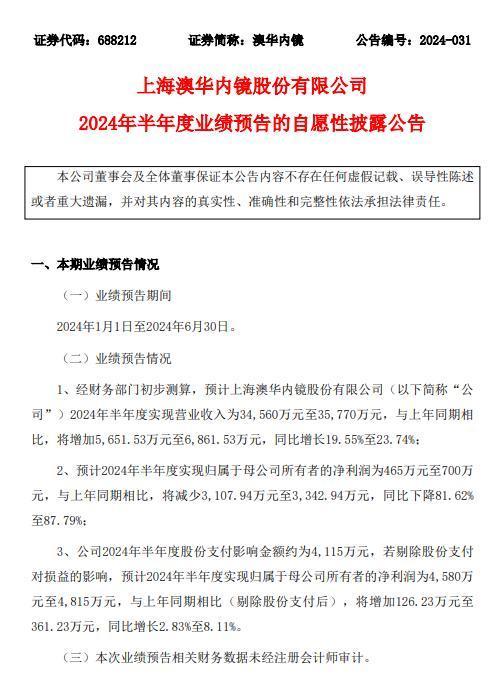 证券代码：688212　　证券简称：澳华内镜　　公告编号：2024-031

上海澳华内镜股份有限公司

2024年半年度业绩预告的自愿性披露公告

本公司董事会及全体董事保证本公告内容不存在任何虚假记载、误导性陈述或者重大遗漏，并对其内容的真实性、准确性和完整性依法承担法律责任。

一、本期业绩预告情况

（一）业绩预告期间

2024年1月1日至2024年6月30日。

（二）业绩预告情况

1、经财务部门初步测算，预计上海澳华内镜股份有限公司（以下简称“公司”）2024年半年度实现营业收入为34,560万元至35,770万元，与上年同期相比，将增加5,651.53万元至6,861.53万元，同比增长19.55%至23.74%；

2、预计2024年半年度实现归属于母公司所有者的净利润为465万元至700万元，与上年同期相比，将减少3,107.94万元至3,342.94万元，同比下降81.62%至87.79%；

3、公司2024年半年度股份支付影响金额约为4,115万元，若剔除股份支付对损益的影响，预计2024年半年度实现归属于母公司所有者的净利润为4,580万元至4,815万元，与上年同期相比（剔除股份支付后），将增加126.23万元至361.23万元，同比增长2.83%至8.11%。

（三）本次业绩预告相关财务数据未经注册会计师审计。